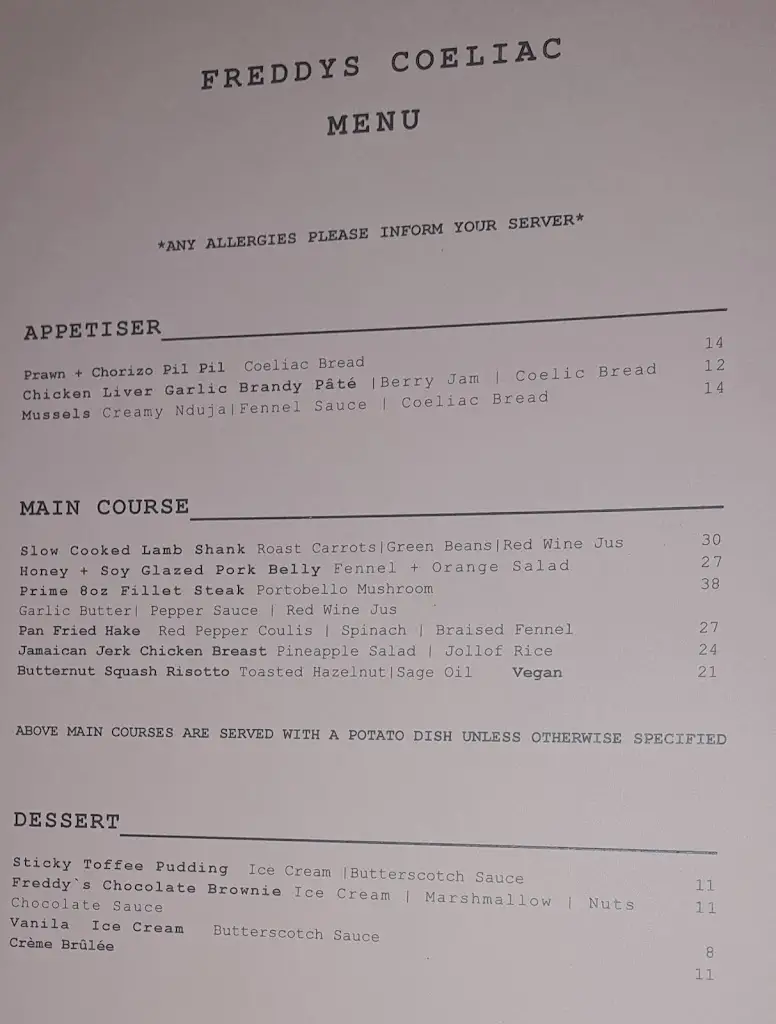 FREDDYS COELIAC

MENU

*ANY ALLERGIES PLEASE INFORM YOUR SERVER*

APPETISER

Prawn + Chorizo Pil Pil Coeliac Bread 14
Chicken Liver Garlic Brandy Pâté |Berry Jam | Coelic Bread 12
Mussels Creamy Nduja|Fennel Sauce | Coeliac Bread 14

MAIN COURSE

Slow Cooked Lamb Shank Roast Carrots|Green Beans|Red Wine Jus 30
Honey + Soy Glazed Pork Belly Fennel + Orange Salad 27
Prime 8oz Fillet Steak Portobello Mushroom 38
Garlic Butter| Pepper Sauce | Red Wine Jus
Pan Fried Hake Red Pepper Coulis | Spinach | Braised Fennel 27
Jamaican Jerk Chicken Breast Pineapple Salad | Jollof Rice 24
Butternut Squash Risotto Toasted Hazelnut|Sage Oil Vegan 21

ABOVE MAIN COURSES ARE SERVED WITH A POTATO DISH UNLESS OTHERWISE SPECIFIED

DESSERT

Sticky Toffee Pudding Ice Cream |Butterscotch Sauce 11
Freddy`s Chocolate Brownie Ice Cream | Marshmallow | Nuts 11
Chocolate Sauce
Vanila Ice Cream Butterscotch Sauce 8
Crème Brûlée 11